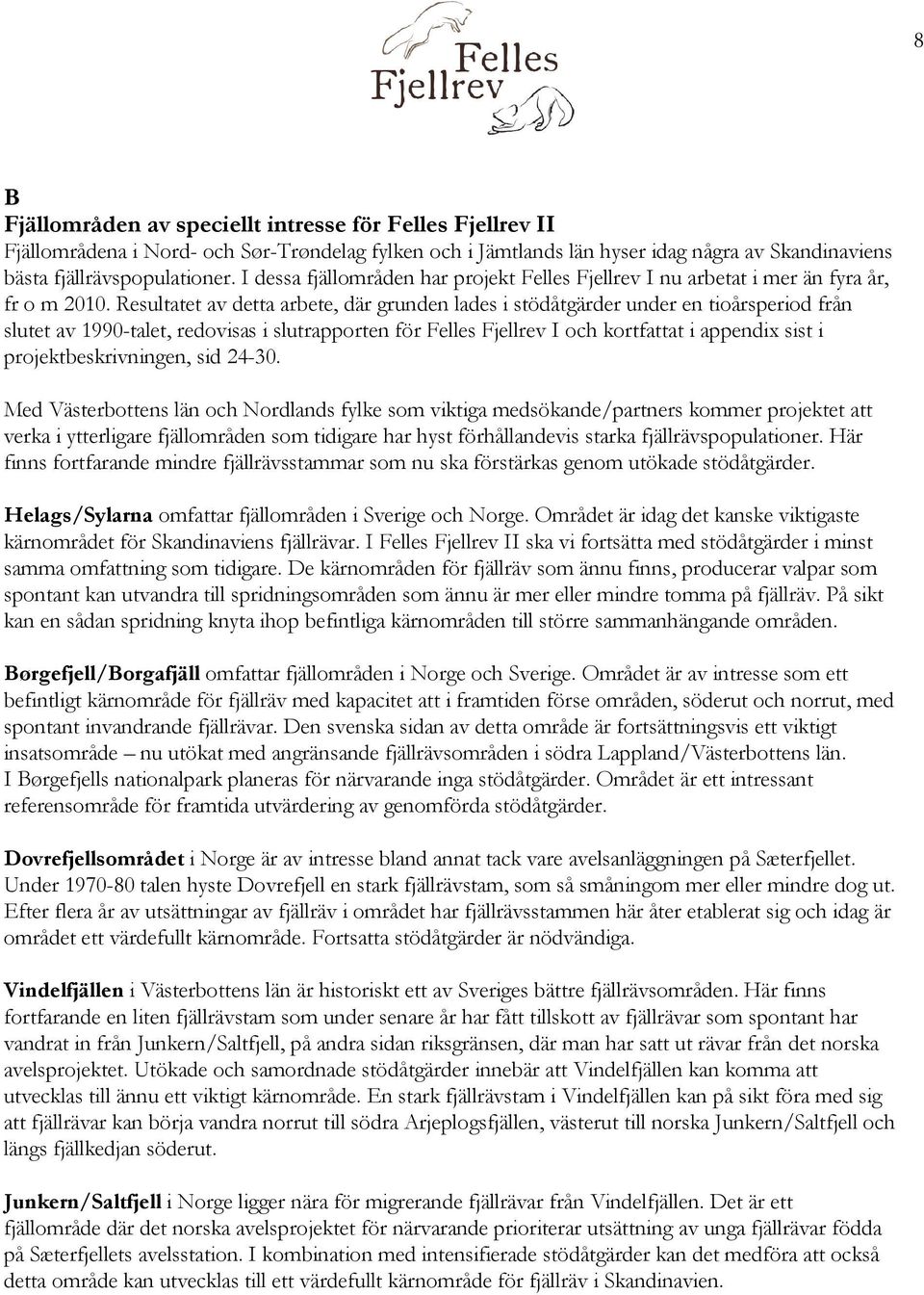 8

Felles Fjellrev

B
Fjällområden av speciellt intresse för Felles Fjellrev II
Fjällområdena i Nord- och Sør-Trøndelag fylken och i Jämtlands län hyser idag några av Skandinaviens bästa fjällrävspopulationer. I dessa fjällområden har projekt Felles Fjellrev I nu arbetat i mer än fyra år, fr o m 2010. Resultatet av detta arbete, där grunden lades i stödåtgärder under en tioårsperiod från slutet av 1990-talet, redovisas i slutrapporten för Felles Fjellrev I och kortfattat i appendix sist i projektbeskrivningen, sid 24-30.

Med Västerbottens län och Nordlands fylke som viktiga medsökande/partners kommer projektet att verka i ytterligare fjällområden som tidigare har hyst förhållandevis starka fjällrävspopulationer. Här finns fortfarande mindre fjällrävsstammar som nu ska förstärkas genom utökade stödåtgärder.

Helags/Sylarna omfattar fjällområden i Sverige och Norge. Området är idag det kanske viktigaste kärnområdet för Skandinaviens fjällrävar. I Felles Fjellrev II ska vi fortsätta med stödåtgärder i minst samma omfattning som tidigare. De kärnområden för fjällräv som ännu finns, producerar valpar som spontant kan utvandra till spridningsområden som ännu är mer eller mindre tomma på fjällräv. På sikt kan en sådan spridning knyta ihop befintliga kärnområden till större sammanhängande områden.

Børgefjell/Borgafjäll omfattar fjällområden i Norge och Sverige. Området är av intresse som ett befintligt kärnområde för fjällräv med kapacitet att i framtiden förse områden, söderut och norrut, med spontant invandrande fjällrävar. Den svenska sidan av detta område är fortsättningsvis ett viktigt insatsområde – nu utökat med angränsande fjällrävsområden i södra Lappland/Västerbottens län.
I Børgefjells nationalpark planeras för närvarande inga stödåtgärder. Området är ett intressant referensområde för framtida utvärdering av genomförda stödåtgärder.

Dovrefjellsområdet i Norge är av intresse bland annat tack vare avelsanläggningen på Sæterfjellet. Under 1970-80 talen hyste Dovrefjell en stark fjällrävstam, som så småningom mer eller mindre dog ut. Efter flera år av utsättningar av fjällräv i området har fjällrävsstammen här åter etablerat sig och idag är området ett värdefullt kärnområde. Fortsatta stödåtgärder är nödvändiga.

Vindelfjällen i Västerbottens län är historiskt ett av Sveriges bättre fjällrävsområden. Här finns fortfarande en liten fjällrävstam som under senare år har fått tillskott av fjällrävar som spontant har vandrat in från Junkern/Saltfjell, på andra sidan riksgränsen, där man har satt ut rävar från det norska avelsprojektet. Utökade och samordnade stödåtgärder innebär att Vindelfjällen kan komma att utvecklas till ännu ett viktigt kärnområde. En stark fjällrävstam i Vindelfjällen kan på sikt föra med sig att fjällrävar kan börja vandra norrut till södra Arjeplogsfjällen, västerut till norska Junkern/Saltfjell och längs fjällkedjan söderut.

Junkern/Saltfjell i Norge ligger nära för migrerande fjällrävar från Vindelfjällen. Det är ett fjällområde där det norska avelsprojektet för närvarande prioriterar utsättning av unga fjällrävar födda på Sæterfjellets avelsstation. I kombination med intensifierade stödåtgärder kan det medföra att också detta område kan utvecklas till ett värdefullt kärnområde för fjällräv i Skandinavien.